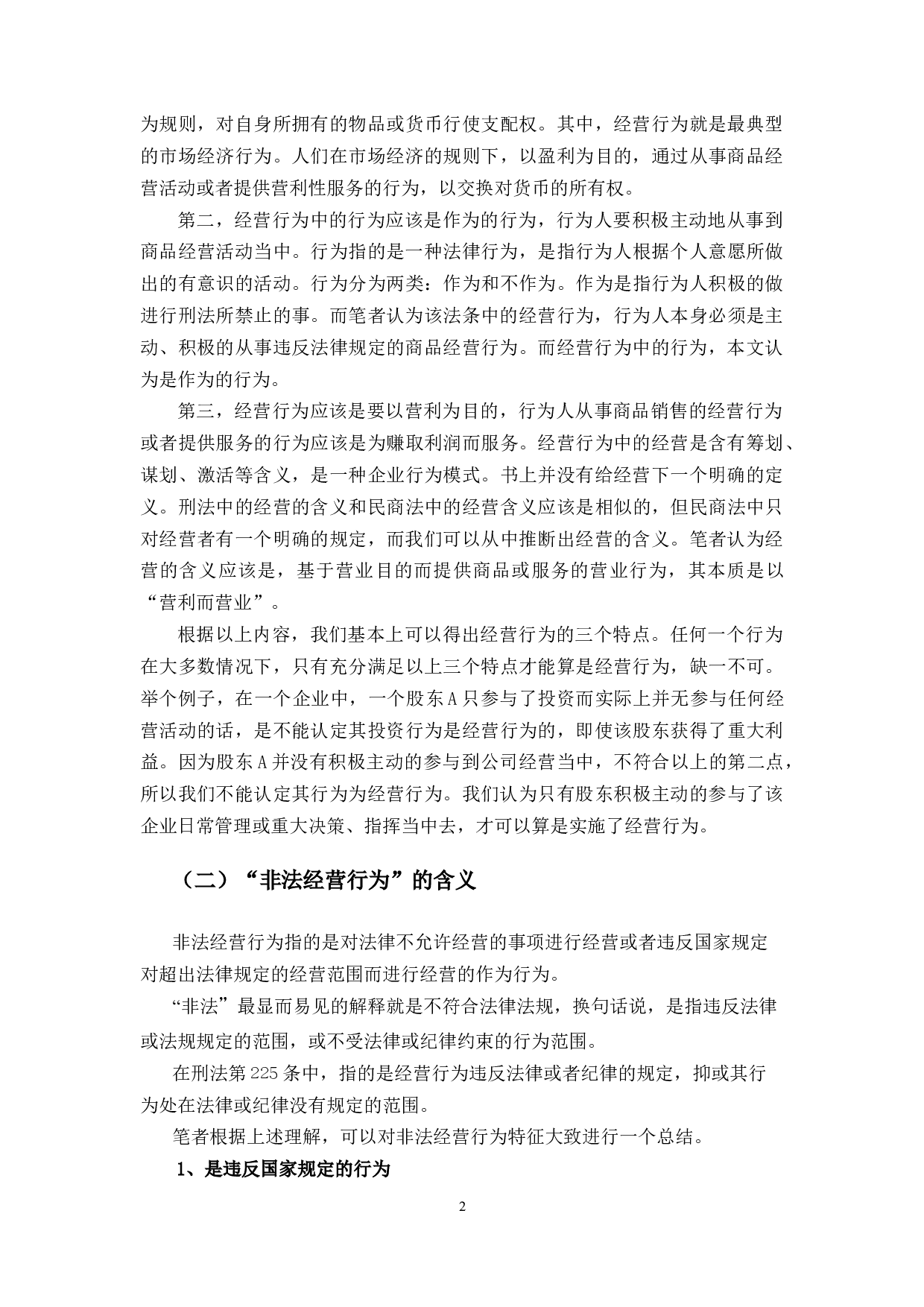 为规则，对自身所拥有的物品或货币行使支配权。其中，经营行为就是最典型的市场经济行为。人们在市场经济的规则下，以盈利为目的，通过从事商品经营活动或者提供营利性服务的行为，以交换对货币的所有权。

第二，经营行为中的行为应该是作为的行为，行为人要积极主动地从事到商品经营活动当中。行为指的是一种法律行为，是指行为人根据个人意愿所做出的有意识的活动。行为分为两类：作为和不作为。作为是指行为人积极的做进行刑法所禁止的事。而笔者认为该法条中的经营行为，行为人本身必须是主动、积极的从事违反法律规定的商品经营行为。而经营行为中的行为，本文认为是作为的行为。

第三，经营行为应该是要以营利为目的，行为人从事商品销售的经营行为或者提供服务的行为应该是为赚取利润而服务。经营行为中的经营是含有筹划、谋划、激活等含义，是一种企业行为模式。书上并没有给经营下一个明确的定义。刑法中的经营的含义和民商法中的经营含义应该是相似的，但民商法中只对经营者有一个明确的规定，而我们可以从中推断出经营的含义。笔者认为经营的含义应该是，基于营业目的而提供商品或服务的营业行为，其本质是以“营利而营业”。

根据以上内容，我们基本上可以得出经营行为的三个特点。任何一个行为在大多数情况下，只有充分满足以上三个特点才能算是经营行为，缺一不可。举个例子，在一个企业中，一个股东A只参与了投资而实际上并无参与任何经营活动的话，是不能认定其投资行为是经营行为的，即使该股东获得了重大利益。因为股东A并没有积极主动的参与到公司经营当中，不符合以上的第二点，所以我们不能认定其行为为经营行为。我们认为只有股东积极主动的参与了该企业日常管理或重大决策、指挥当中去，才可以算是实施了经营行为。

（二）“非法经营行为”的含义

非法经营行为指的是对法律不允许经营的事项进行经营或者违反国家规定对超出法律规定的经营范围而进行经营的作为行为。

“非法”最显而易见的解释就是不符合法律法规，换句话说，是指违反法律或法规规定的范围，或不受法律或纪律约束的行为范围。

在刑法第225条中，指的是经营行为违反法律或者纪律的规定，抑或其行为处在法律或纪律没有规定的范围。

笔者根据上述理解，可以对非法经营行为特征大致进行一个总结。

1、是违反国家规定的行为

2